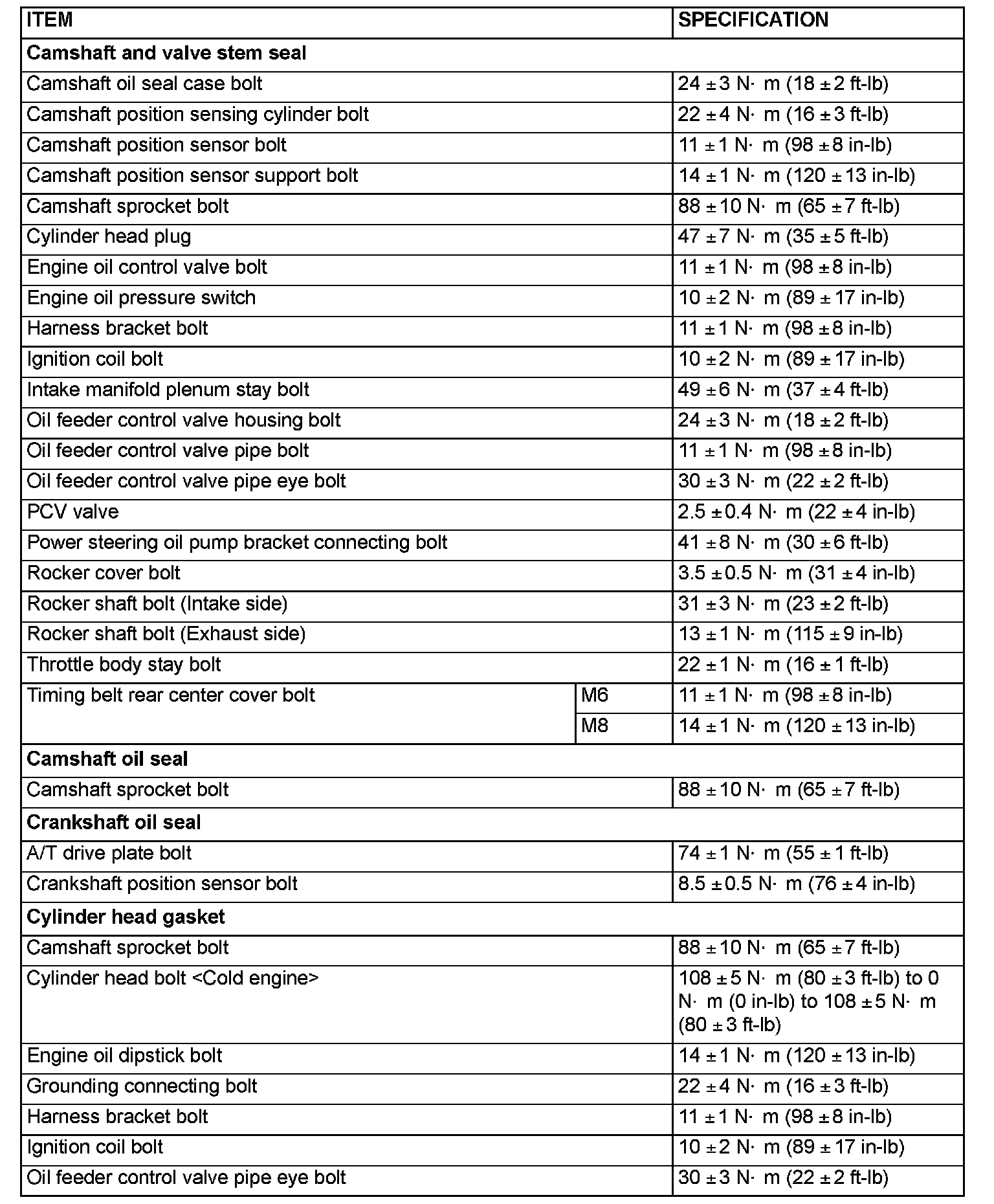 | ITEM | | SPECIFICATION |
|---|---|---|
| **Camshaft and valve stem seal** | | |
| Camshaft oil seal case bolt | | 24 ± 3 N· m (18 ± 2 ft-lb) |
| Camshaft position sensing cylinder bolt | | 22 ± 4 N· m (16 ± 3 ft-lb) |
| Camshaft position sensor bolt | | 11 ± 1 N· m (98 ± 8 in-lb) |
| Camshaft position sensor support bolt | | 14 ± 1 N· m (120 ± 13 in-lb) |
| Camshaft sprocket bolt | | 88 ± 10 N· m (65 ± 7 ft-lb) |
| Cylinder head plug | | 47 ± 7 N· m (35 ± 5 ft-lb) |
| Engine oil control valve bolt | | 11 ± 1 N· m (98 ± 8 in-lb) |
| Engine oil pressure switch | | 10 ± 2 N· m (89 ± 17 in-lb) |
| Harness bracket bolt | | 11 ± 1 N· m (98 ± 8 in-lb) |
| Ignition coil bolt | | 10 ± 2 N· m (89 ± 17 in-lb) |
| Intake manifold plenum stay bolt | | 49 ± 6 N· m (37 ± 4 ft-lb) |
| Oil feeder control valve housing bolt | | 24 ± 3 N· m (18 ± 2 ft-lb) |
| Oil feeder control valve pipe bolt | | 11 ± 1 N· m (98 ± 8 in-lb) |
| Oil feeder control valve pipe eye bolt | | 30 ± 3 N· m (22 ± 2 ft-lb) |
| PCV valve | | 2.5 ± 0.4 N· m (22 ± 4 in-lb) |
| Power steering oil pump bracket connecting bolt | | 41 ± 8 N· m (30 ± 6 ft-lb) |
| Rocker cover bolt | | 3.5 ± 0.5 N· m (31 ± 4 in-lb) |
| Rocker shaft bolt (Intake side) | | 31 ± 3 N· m (23 ± 2 ft-lb) |
| Rocker shaft bolt (Exhaust side) | | 13 ± 1 N· m (115 ± 9 in-lb) |
| Throttle body stay bolt | | 22 ± 1 N· m (16 ± 1 ft-lb) |
| Timing belt rear center cover bolt | M6 | 11 ± 1 N· m (98 ± 8 in-lb) |
| | M8 | 14 ± 1 N· m (120 ± 13 in-lb) |
| **Camshaft oil seal** | | |
| Camshaft sprocket bolt | | 88 ± 10 N· m (65 ± 7 ft-lb) |
| **Crankshaft oil seal** | | |
| A/T drive plate bolt | | 74 ± 1 N· m (55 ± 1 ft-lb) |
| Crankshaft position sensor bolt | | 8.5 ± 0.5 N· m (76 ± 4 in-lb) |
| **Cylinder head gasket** | | |
| Camshaft sprocket bolt | | 88 ± 10 N· m (65 ± 7 ft-lb) |
| Cylinder head bolt <Cold engine> | | 108 ± 5 N· m (80 ± 3 ft-lb) to 0 N· m (0 in-lb) to 108 ± 5 N· m (80 ± 3 ft-lb) |
| Engine oil dipstick bolt | | 14 ± 1 N· m (120 ± 13 in-lb) |
| Grounding connecting bolt | | 22 ± 4 N· m (16 ± 3 ft-lb) |
| Harness bracket bolt | | 11 ± 1 N· m (98 ± 8 in-lb) |
| Ignition coil bolt | | 10 ± 2 N· m (89 ± 17 in-lb) |
| Oil feeder control valve pipe eye bolt | | 30 ± 3 N· m (22 ± 2 ft-lb) |